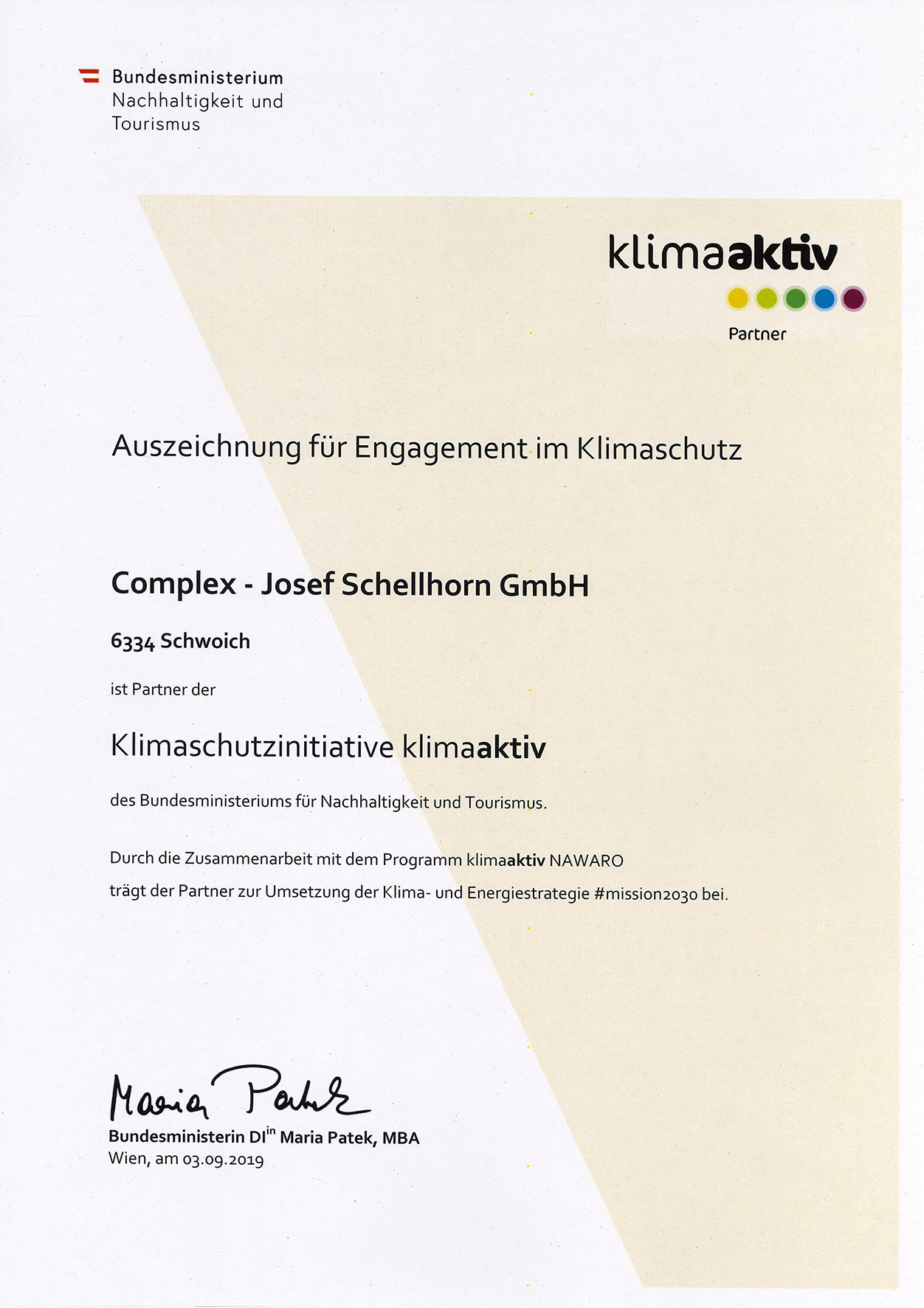 Bundesministerium
Nachhaltigkeit und
Tourismus

klimaaktiv

Partner

Auszeichnung für Engagement im Klimaschutz

Complex - Josef Schellhorn GmbH

6334 Schwoich

ist Partner der

Klimaschutzinitiative klimaaktiv

des Bundesministeriums für Nachhaltigkeit und Tourismus.

Durch die Zusammenarbeit mit dem Programm klimaaktiv NAWARO trägt der Partner zur Umsetzung der Klima- und Energiestrategie #mission2030 bei.

Maria Patek

Bundesministerin DI$^{in}$ Maria Patek, MBA
Wien, am 03.09.2019